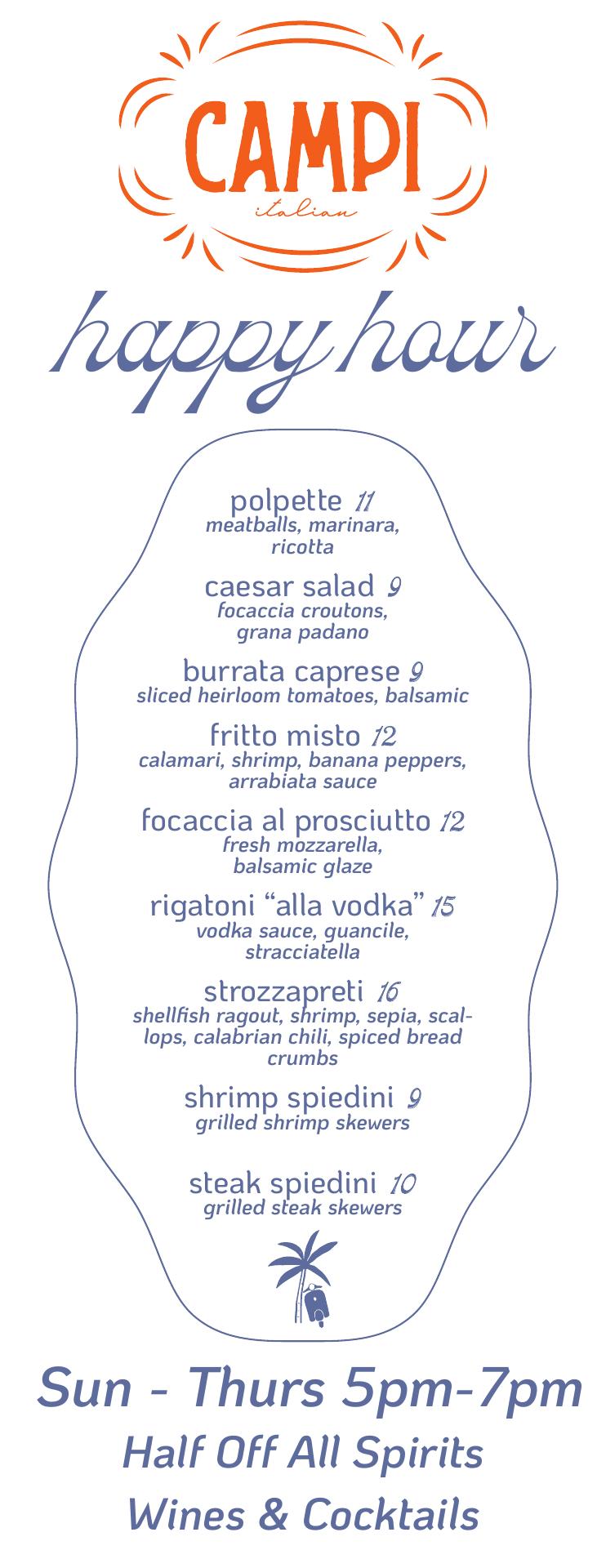 CAMPI
italian

happy hour

polpette 11
meatballs, marinara, ricotta

caesar salad 9
focaccia croutons, grana padano

burrata caprese 9
sliced heirloom tomatoes, balsamic

fritto misto 12
calamari, shrimp, banana peppers, arrabiata sauce

focaccia al prosciutto 12
fresh mozzarella, balsamic glaze

rigatoni "alla vodka" 15
vodka sauce, guancile, stracciatella

strozzapreti 16
shellfish ragout, shrimp, sepia, scallops, calabrian chili, spiced bread crumbs

shrimp spiedini 9
grilled shrimp skewers

steak spiedini 10
grilled steak skewers

Sun - Thurs 5pm-7pm
Half Off All Spirits
Wines & Cocktails